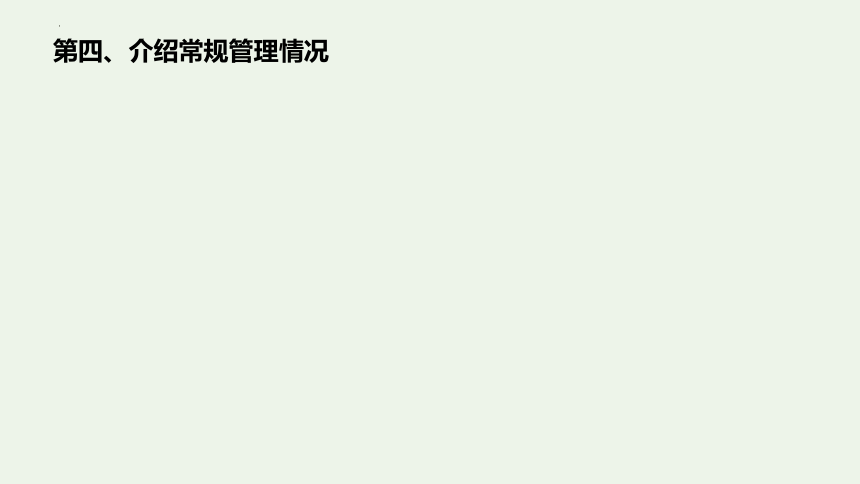 第四、介绍常规管理情况